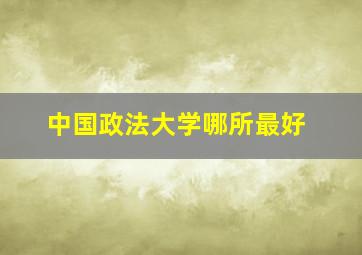 中国政法大学哪所最好